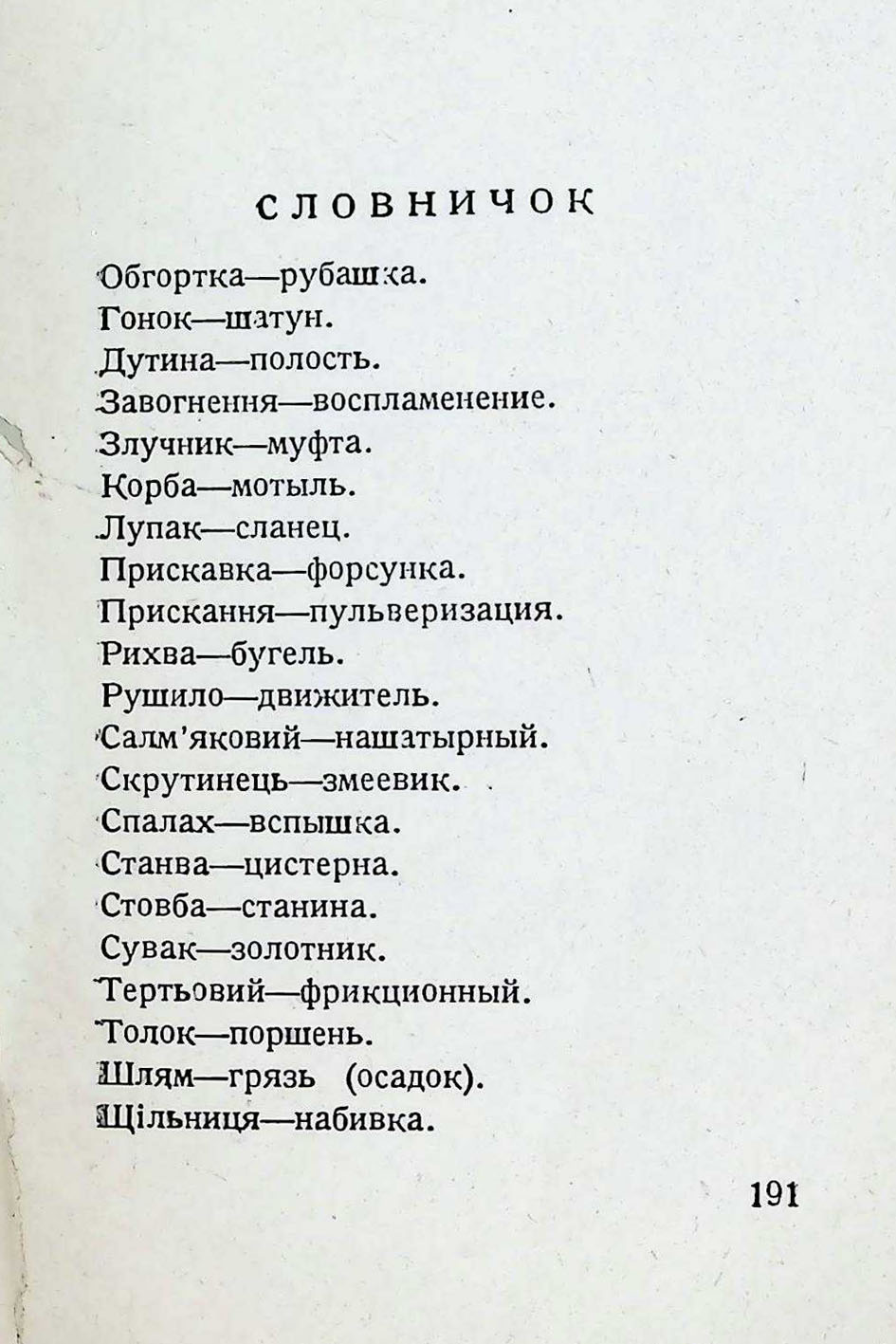 СЛОВНИЧОК

Обгортка—рубашка.
Гонок—шатун.
Дутина—полость.
Завогнення—воспламенение.
Злучник—муфта.
Корба—мотыль.
Лупак—сланец.
Прискавка—форсунка.
Прискання—пульверизация.
Рихва—бугель.
Рушило—движитель.
Салм'яковий—нашатырный.
Скрутинець—змеевик.
Спалах—вспышка.
Станва—цистерна.
Стовба—станина.
Сувак—золотник.
Тертьовий—фрикционный.
Толок—поршень.
Шлям—грязь (осадок).
Щільниця—набивка.

191